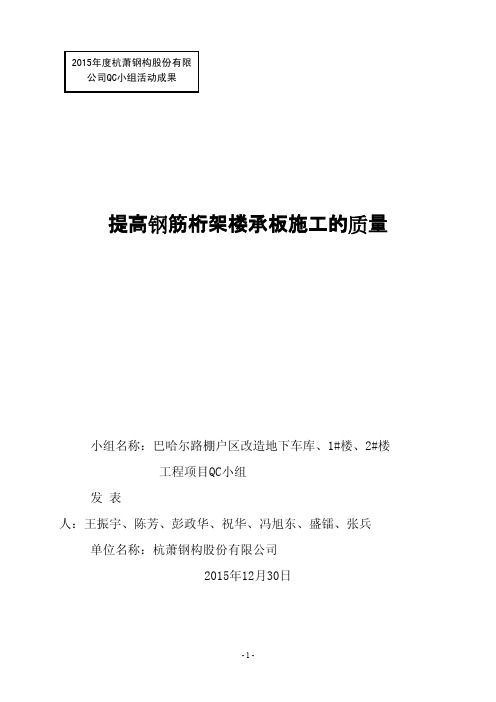 2015年度杭萧钢构股份有限公司QC小组活动成果

提高钢筋桁架楼承板施工的质量

小组名称：巴哈尔路棚户区改造地下车库、1#楼、2#楼工程项目QC小组

发 表

人：王振宇、陈芳、彭政华、祝华、冯旭东、盛镭、张兵

单位名称：杭萧钢构股份有限公司

2015年12月30日

-1-